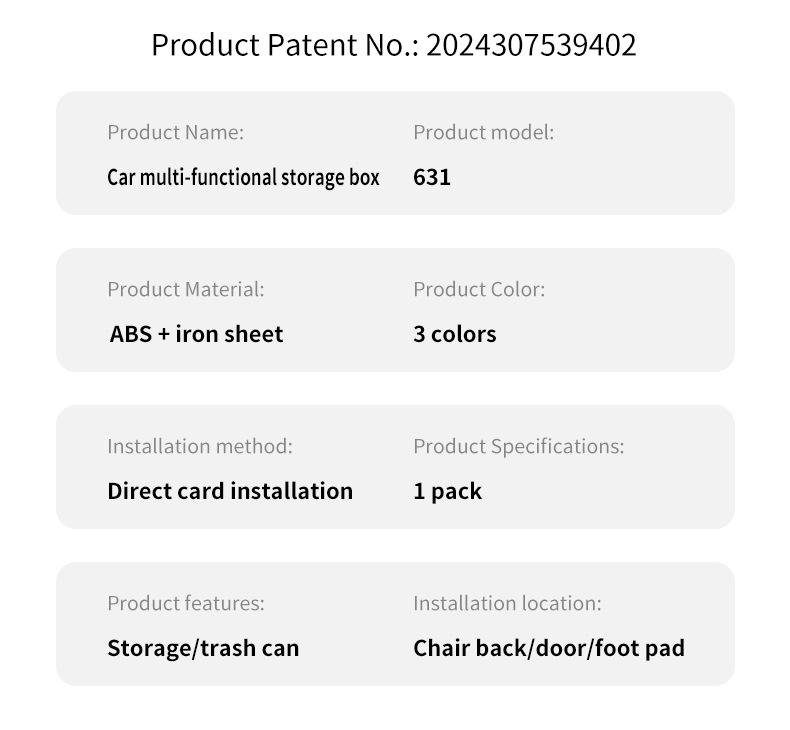 Product Patent No.: 2024307539402

Product Name:
Car multi-functional storage box

Product model:
631

Product Material:
ABS + iron sheet

Product Color:
3 colors

Installation method:
Direct card installation

Product Specifications:
1 pack

Product features:
Storage/trash can

Installation location:
Chair back/door/foot pad